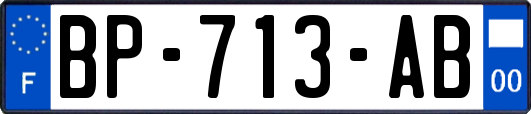 F
BP-713-AB
00